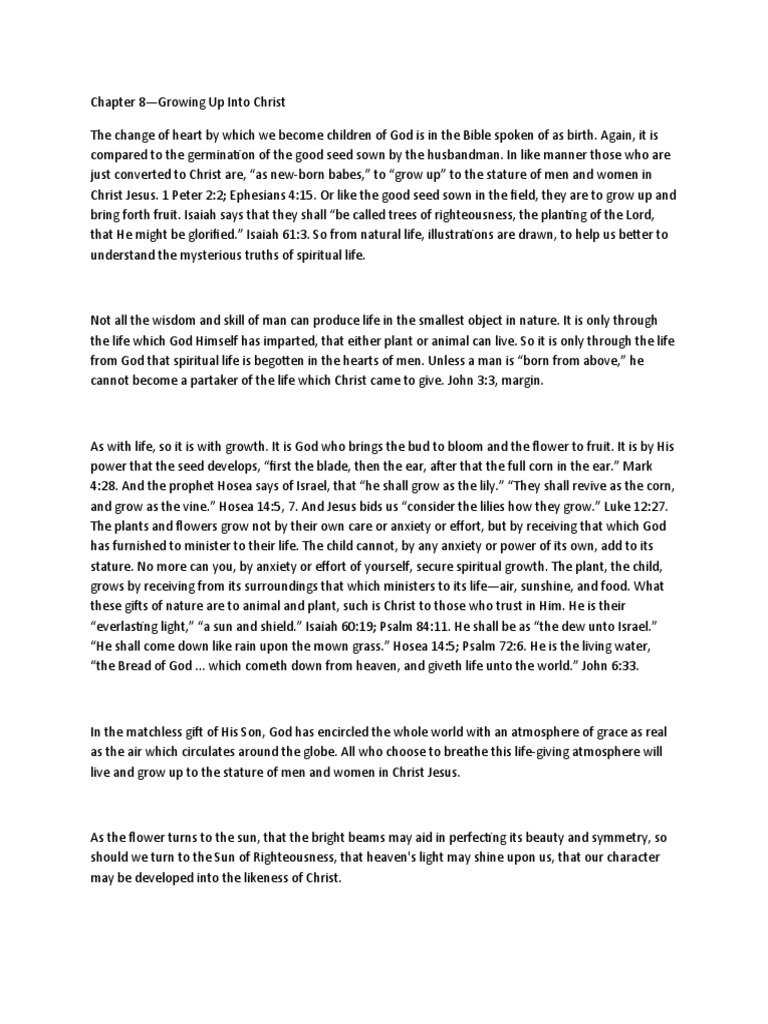 Chapter 8—Growing Up Into Christ

The change of heart by which we become children of God is in the Bible spoken of as birth. Again, it is compared to the germination of the good seed sown by the husbandman. In like manner those who are just converted to Christ are, "as new-born babes," to "grow up" to the stature of men and women in Christ Jesus. 1 Peter 2:2; Ephesians 4:15. Or like the good seed sown in the field, they are to grow up and bring forth fruit. Isaiah says that they shall "be called trees of righteousness, the planting of the Lord, that He might be glorified." Isaiah 61:3. So from natural life, illustrations are drawn, to help us better to understand the mysterious truths of spiritual life.

Not all the wisdom and skill of man can produce life in the smallest object in nature. It is only through the life which God Himself has imparted, that either plant or animal can live. So it is only through the life from God that spiritual life is begotten in the hearts of men. Unless a man is "born from above," he cannot become a partaker of the life which Christ came to give. John 3:3, margin.

As with life, so it is with growth. It is God who brings the bud to bloom and the flower to fruit. It is by His power that the seed develops, "first the blade, then the ear, after that the full corn in the ear." Mark 4:28. And the prophet Hosea says of Israel, that "he shall grow as the lily." "They shall revive as the corn, and grow as the vine." Hosea 14:5, 7. And Jesus bids us "consider the lilies how they grow." Luke 12:27. The plants and flowers grow not by their own care or anxiety or effort, but by receiving that which God has furnished to minister to their life. The child cannot, by any anxiety or power of its own, add to its stature. No more can you, by anxiety or effort of yourself, secure spiritual growth. The plant, the child, grows by receiving from its surroundings that which ministers to its life—air, sunshine, and food. What these gifts of nature are to animal and plant, such is Christ to those who trust in Him. He is their "everlasting light," "a sun and shield." Isaiah 60:19; Psalm 84:11. He shall be as "the dew unto Israel." "He shall come down like rain upon the mown grass." Hosea 14:5; Psalm 72:6. He is the living water, "the Bread of God ... which cometh down from heaven, and giveth life unto the world." John 6:33.

In the matchless gift of His Son, God has encircled the whole world with an atmosphere of grace as real as the air which circulates around the globe. All who choose to breathe this life-giving atmosphere will live and grow up to the stature of men and women in Christ Jesus.

As the flower turns to the sun, that the bright beams may aid in perfecting its beauty and symmetry, so should we turn to the Sun of Righteousness, that heaven's light may shine upon us, that our character may be developed into the likeness of Christ.